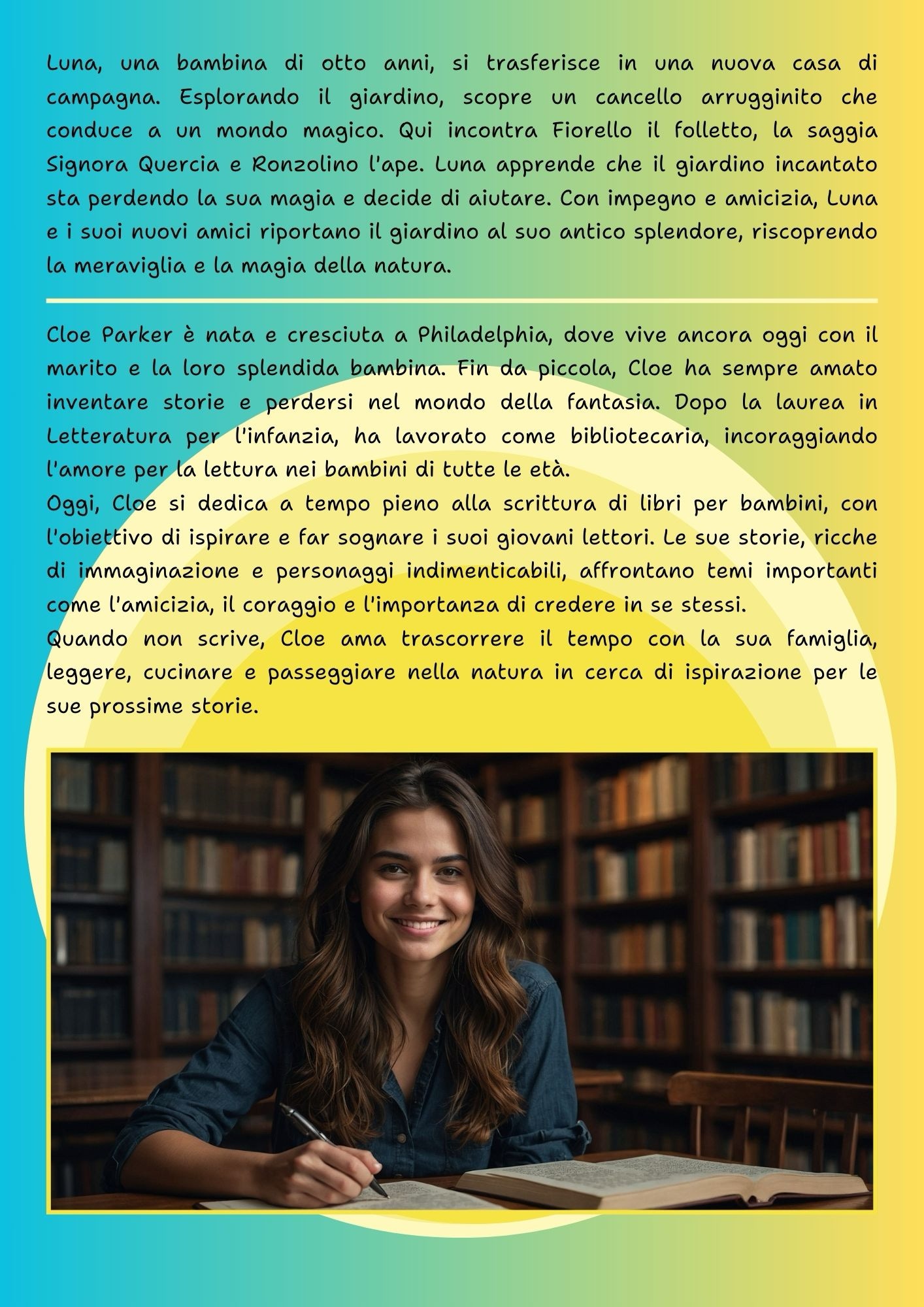 Luna, una bambina di otto anni, si trasferisce in una nuova casa di campagna. Esplorando il giardino, scopre un cancello arrugginito che conduce a un mondo magico. Qui incontra Fiorello il folletto, la saggia Signora Quercia e Ronzolino l'ape. Luna apprende che il giardino incantato sta perdendo la sua magia e decide di aiutare. Con impegno e amicizia, Luna e i suoi nuovi amici riportano il giardino al suo antico splendore, riscoprendo la meraviglia e la magia della natura.

Cloe Parker è nata e cresciuta a Philadelphia, dove vive ancora oggi con il marito e la loro splendida bambina. Fin da piccola, Cloe ha sempre amato inventare storie e perdersi nel mondo della fantasia. Dopo la laurea in Letteratura per l'infanzia, ha lavorato come bibliotecaria, incoraggiando l'amore per la lettura nei bambini di tutte le età.
Oggi, Cloe si dedica a tempo pieno alla scrittura di libri per bambini, con l'obiettivo di ispirare e far sognare i suoi giovani lettori. Le sue storie, ricche di immaginazione e personaggi indimenticabili, affrontano temi importanti come l'amicizia, il coraggio e l'importanza di credere in se stessi.
Quando non scrive, Cloe ama trascorrere il tempo con la sua famiglia, leggere, cucinare e passeggiare nella natura in cerca di ispirazione per le sue prossime storie.